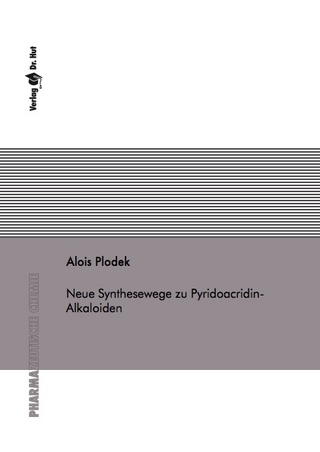 Verlag Dr. Hut

Alois Plodek

Neue Synthesewege zu Pyridoacridin-Alkaloiden

PHARMAZEUTISCHE CHEMIE